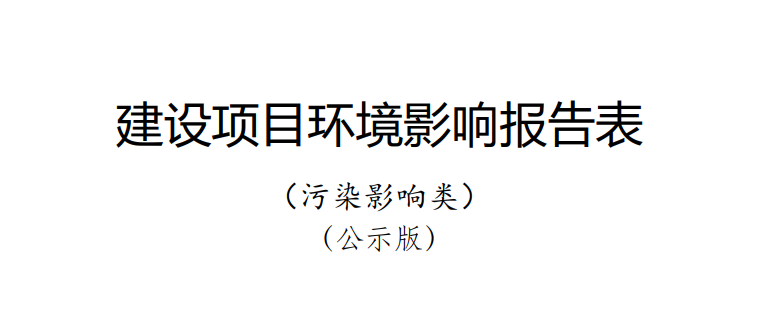 建设项目环境影响报告表

（污染影响类）

（公示版）